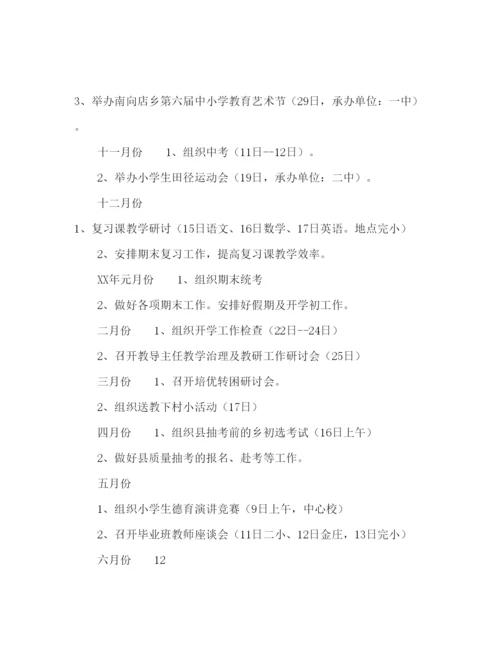 3、举办南向店乡第六届中小学教育艺术节（29日，承办单位：一中）。

十一月份　1、组织中考（11日--12日）。

2、举办小学生田径运动会（19日，承办单位：二中）。

十二月份

1、复习课教学研讨（15日语文、16日数学、17日英语。地点完小）

2、安排期末复习工作，提高复习课教学效率。

XX年元月份　1、组织期末统考

2、做好各项期末工作。安排好假期及开学初工作。

二月份　1、组织开学工作检查（22日--24日）

2、召开教导主任教学治理及教研工作研讨会（25日）

三月份　1、召开培优转困研讨会。

2、组织送教下村小活动（17日）

四月份　1、组织县抽考前的乡初选考试（16日上午）

2、做好县质量抽考的报名、赴考等工作。

五月份

1、组织小学生德育演讲竞赛（9日上午，中心校）

2、召开毕业班教师座谈会（11日二小、12日金庄，13日完小）

六月份　12